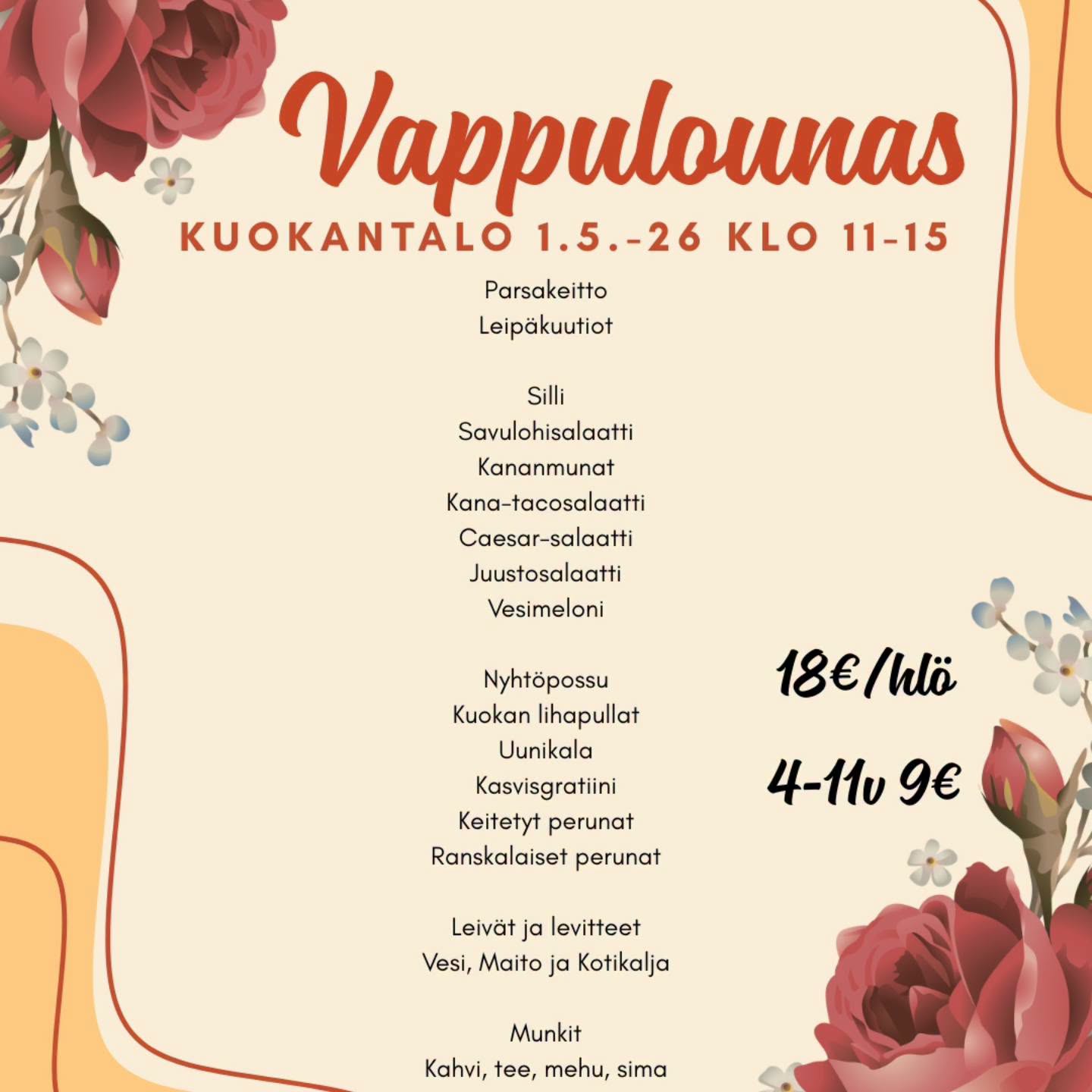 Vappulounas

KUOKANTALO 1.5.-26 KLO 11-15

Parsakeitto
Leipäkuutiot

Silli
Savulohisalaatti
Kananmunat
Kana-tacosalaatti
Caesar-salaatti
Juustosalaatti
Vesimeloni

Nyhtöpossu
Kuokan lihapullat
Uunikala
Kasvisgratiini
Keitetyt perunat
Ranskalaiset perunat

Leivät ja levitteet
Vesi, Maito ja Kotikalja

Munkit
Kahvi, tee, mehu, sima

18€/hlö

4-11v 9€